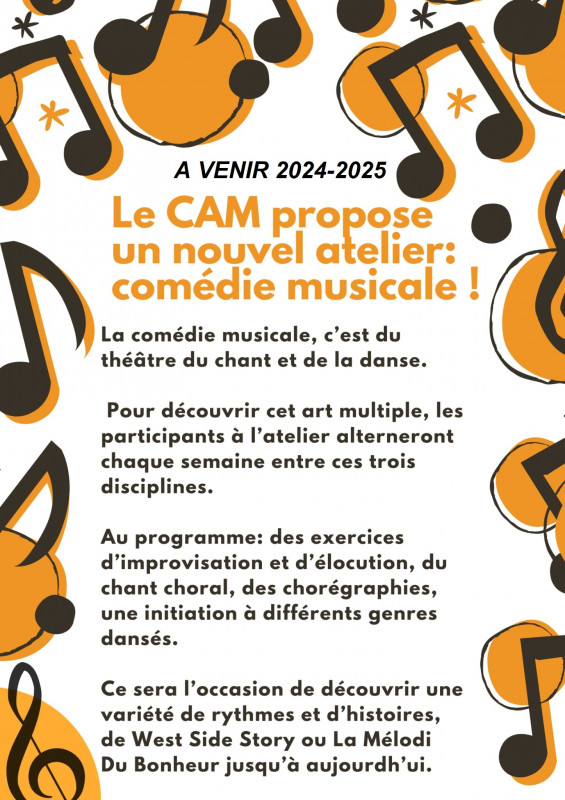 A VENIR 2024-2025

Le CAM propose un nouvel atelier: comédie musicale !

La comédie musicale, c'est du théâtre du chant et de la danse.

Pour découvrir cet art multiple, les participants à l'atelier alterneront chaque semaine entre ces trois disciplines.

Au programme: des exercices d'improvisation et d'élocution, du chant choral, des chorégraphies, une initiation à différents genres dansés.

Ce sera l'occasion de découvrir une variété de rythmes et d'histoires, de West Side Story ou La Mélodi Du Bonheur jusqu'à aujourdh'ui.